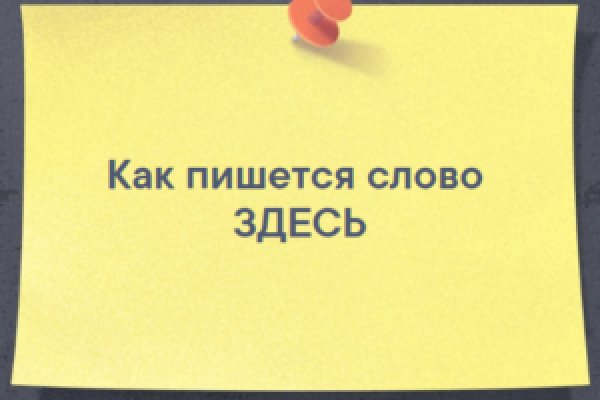 Как пишется слово
ЗДЕСЬ